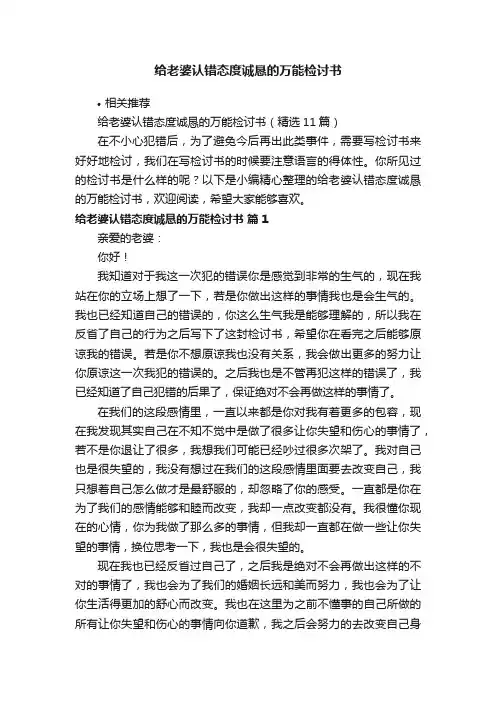 给老婆认错态度诚恳的万能检讨书

• 相关推荐

给老婆认错态度诚恳的万能检讨书（精选 11 篇）

在不小心犯错后，为了避免今后再出此类事件，需要写检讨书来好好地检讨，我们在写检讨书的时候要注意语言的得体性。你所见过的检讨书是什么样的呢？以下是小编精心整理的给老婆认错态度诚恳的万能检讨书，欢迎阅读，希望大家能够喜欢。

给老婆认错态度诚恳的万能检讨书 篇 1

亲爱的老婆：

你好！

我知道对于我这一次犯的错误你是感觉到非常的生气的，现在我站在你的立场上想了一下，若是你做出这样的事情我也是会生气的。我也已经知道自己的错误的，你这么生气我是能够理解的，所以我在反省了自己的行为之后写下了这封检讨书，希望你在看完之后能够原谅我的错误。若是你不想原谅我也没有关系，我会做出更多的努力让你原谅这一次我犯的错误的。之后我也是不管再犯这样的错误了，我已经知道了自己犯错的后果了，保证绝对不会再做这样的事情了。

在我们的这段感情里，一直以来都是你对我有着更多的包容，现在我发现其实自己在不知不觉中是做了很多让你失望和伤心的事情了，若不是你退让了很多，我想我们可能已经吵过很多次架了。我对自己也是很失望的，我没有想过在我们的这段感情里面要去改变自己，我只想着自己怎么做才是最舒服的，却忽略了你的感受。一直都是你在为了我们的感情能够和睦而改变，我却一点改变都没有。我很懂你现在的心情，你为我做了那么多的事情，但我却一直都在做一些让你失望的事情，换位思考一下，我也是会很失望的。

现在我也已经反省过自己了，之后我是绝对不会再做出这样的不对的事情了，我也会为了我们的婚姻长远和美而努力，我也会为了让你生活得更加的舒心而改变。我也在这里为之前不懂事的自己所做的所有让你失望和伤心的事情向你道歉，我之后会努力的去改变自己身